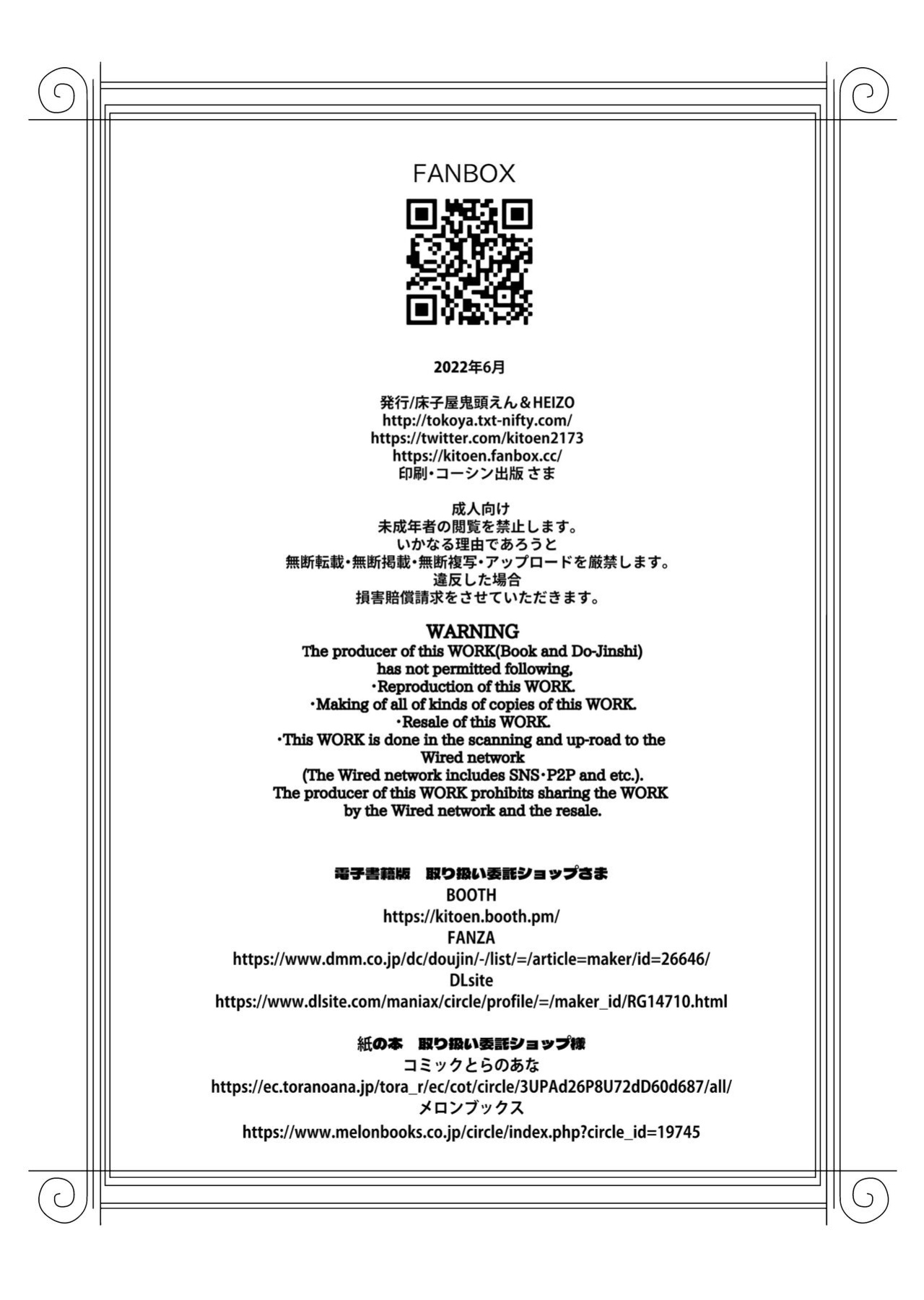 FANBOX

2022年6月

発行/床子屋鬼頭えん＆HEIZO
http://tokoya.txt-nifty.com/
https://twitter.com/kitoen2173
https://kitoen.fanbox.cc/
印刷・コーシン出版 さま

成人向け
未成年者の閲覧を禁止します。
いかなる理由であろうと
無断転載・無断掲載・無断複写・アップロードを厳禁します。
違反した場合
損害賠償請求をさせていただきます。

WARNING
The producer of this WORK(Book and Do-Jinshi)
has not permitted following,
・Reproduction of this WORK.
・Making of all of kinds of copies of this WORK.
・Resale of this WORK.
・This WORK is done in the scanning and up-road to the
Wired network
(The Wired network includes SNS・P2P and etc.).
The producer of this WORK prohibits sharing the WORK
by the Wired network and the resale.

電子書籍版 取り扱い委託ショップさま
BOOTH
https://kitoen.booth.pm/
FANZA
https://www.dmm.co.jp/dc/doujin/-/list/=/article=maker/id=26646/
DLsite
https://www.dlsite.com/maniax/circle/profile/=/maker_id/RG14710.html

紙の本 取り扱い委託ショップ様
コミックとらのあな
https://ec.toranoana.jp/tora_r/ec/cot/circle/3UPAd26P8U72dD60d687/all/
メロンブックス
https://www.melonbooks.co.jp/circle/index.php?circle_id=19745